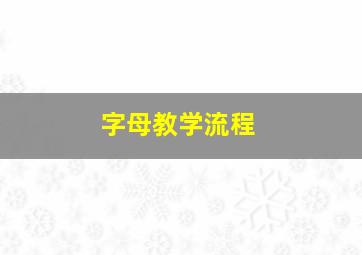 字母教学流程